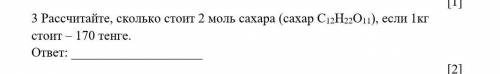 [1]

3 Рассчитайте, сколько стоит 2 моль сахара (сахар $C_{12}H_{22}O_{11}$), если 1кг стоит – 170 тенге.

Ответ: ____________________

[2]